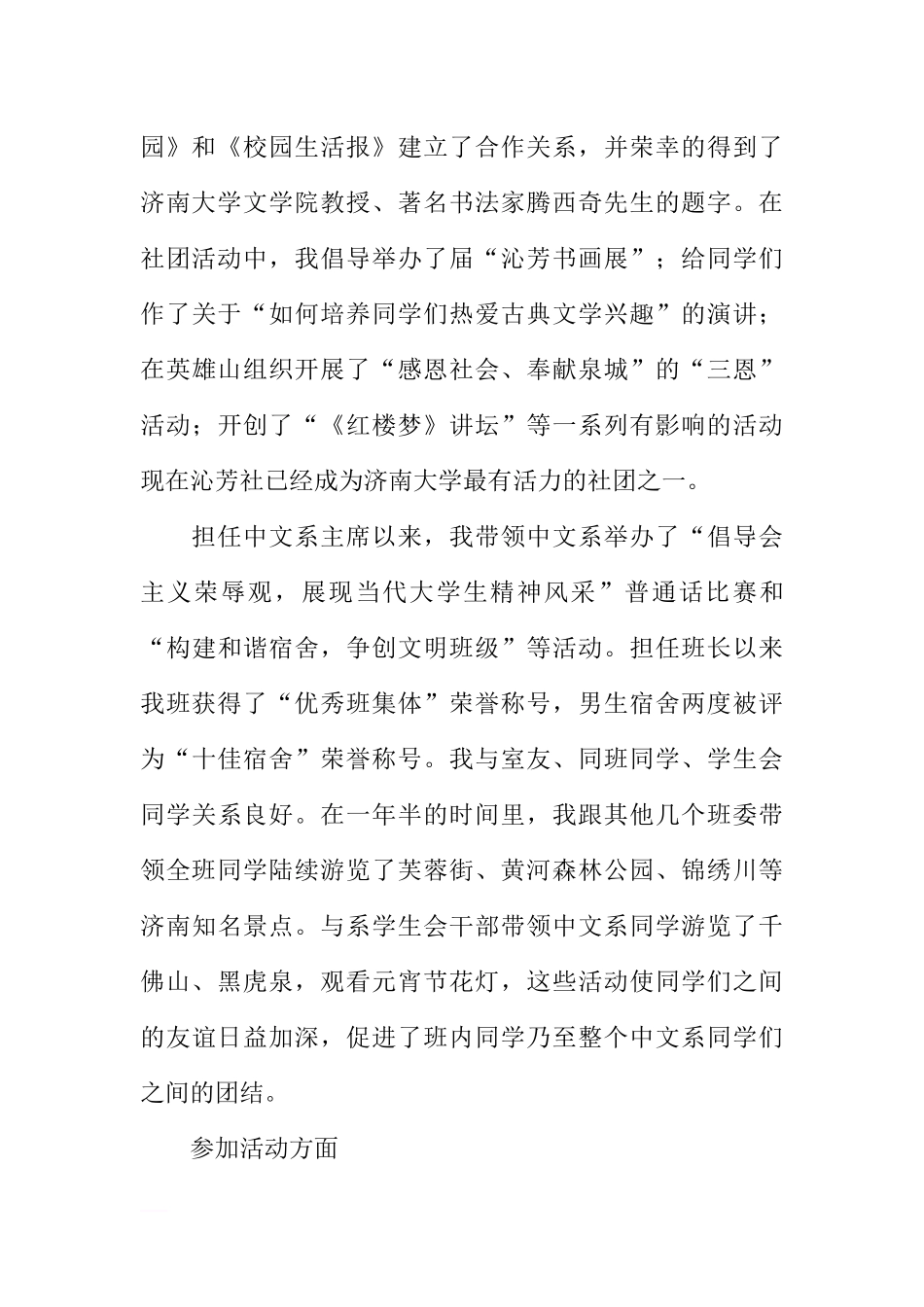 园》和《校园生活报》建立了合作关系，并荣幸的得到了济南大学文学院教授、著名书法家腾西奇先生的题字。在社团活动中，我倡导举办了届“沁芳书画展”；给同学们作了关于“如何培养同学们热爱古典文学兴趣”的演讲；在英雄山组织开展了“感恩社会、奉献泉城”的“三恩”活动；开创了“《红楼梦》讲坛”等一系列有影响的活动现在沁芳社已经成为济南大学最有活力的社团之一。

担任中文系主席以来，我带领中文系举办了“倡导会主义荣辱观，展现当代大学生精神风采”普通话比赛和“构建和谐宿舍，争创文明班级”等活动。担任班长以来我班获得了“优秀班集体”荣誉称号，男生宿舍两度被评为“十佳宿舍”荣誉称号。我与室友、同班同学、学生会同学关系良好。在一年半的时间里，我跟其他几个班委带领全班同学陆续游览了芙蓉街、黄河森林公园、锦绣川等济南知名景点。与系学生会干部带领中文系同学游览了千佛山、黑虎泉，观看元宵节花灯，这些活动使同学们之间的友谊日益加深，促进了班内同学乃至整个中文系同学们之间的团结。

参加活动方面